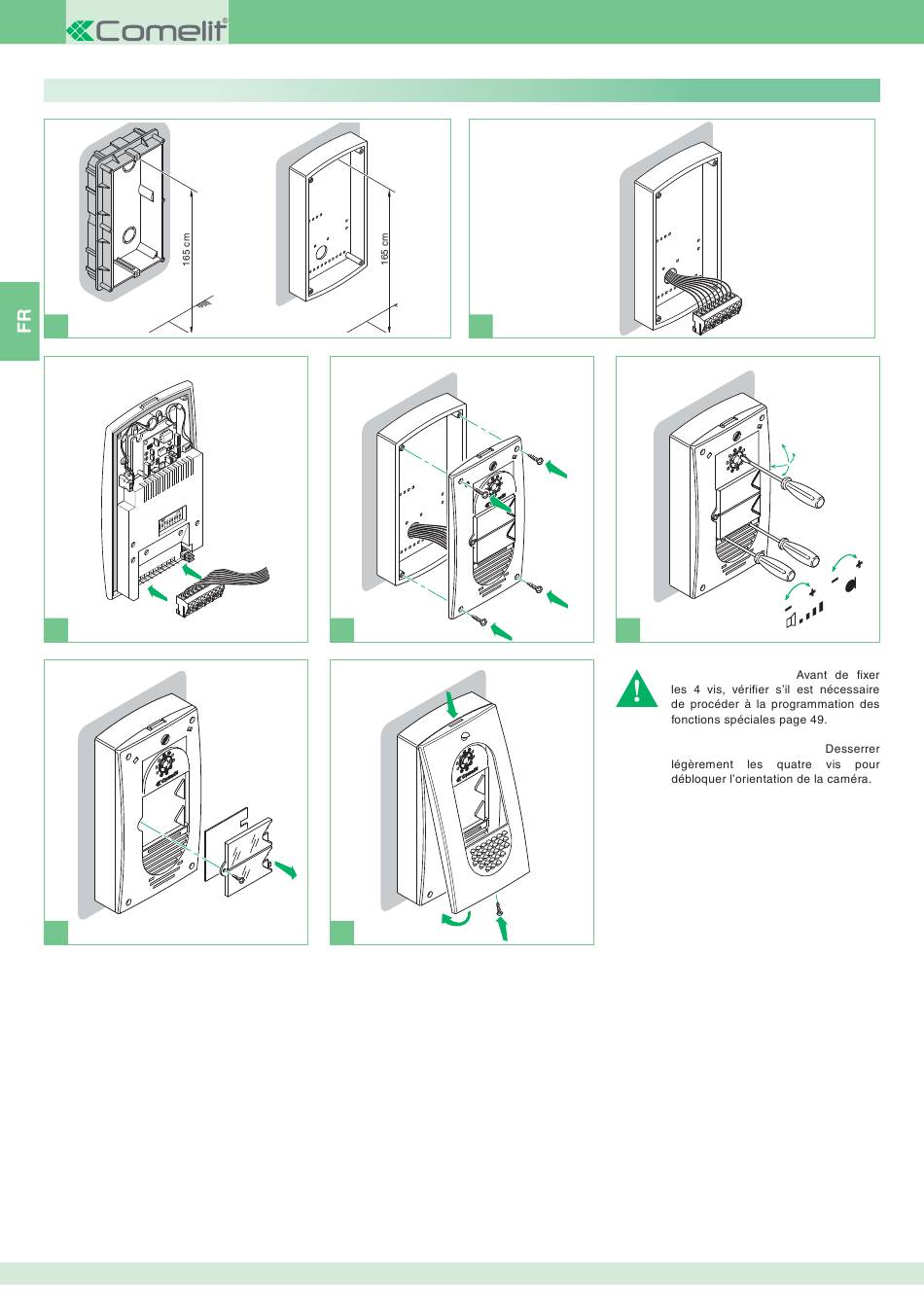 Comelit®

FR

165 cm

165 cm

Avant de fixer les 4 vis, vérifier s'il est nécessaire de procéder à la programmation des fonctions spéciales page 49.

Desserrer légèrement les quatre vis pour débloquer l'orientation de la caméra.